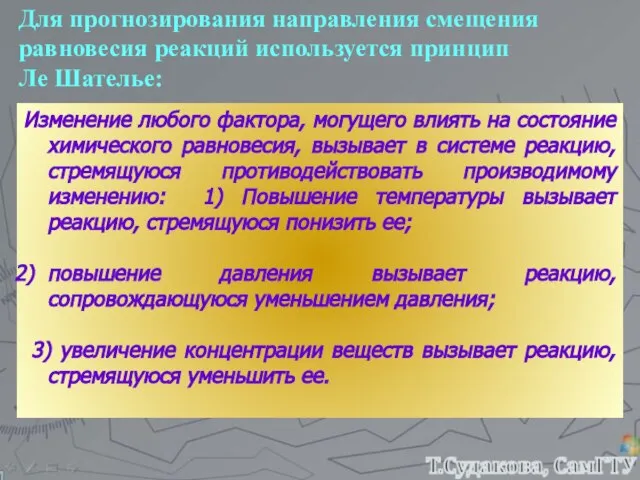 Для прогнозирования направления смещения равновесия реакций используется принцип Ле Шателье:

Изменение любого фактора, могущего влиять на состояние химического равновесия, вызывает в системе реакцию, стремящуюся противодействовать производимому изменению: 1) Повышение температуры вызывает реакцию, стремящуюся понизить ее;

2) повышение давления вызывает реакцию, сопровождающуюся уменьшением давления;

3) увеличение концентрации веществ вызывает реакцию, стремящуюся уменьшить ее.

Т.Судакова, СамГТУ